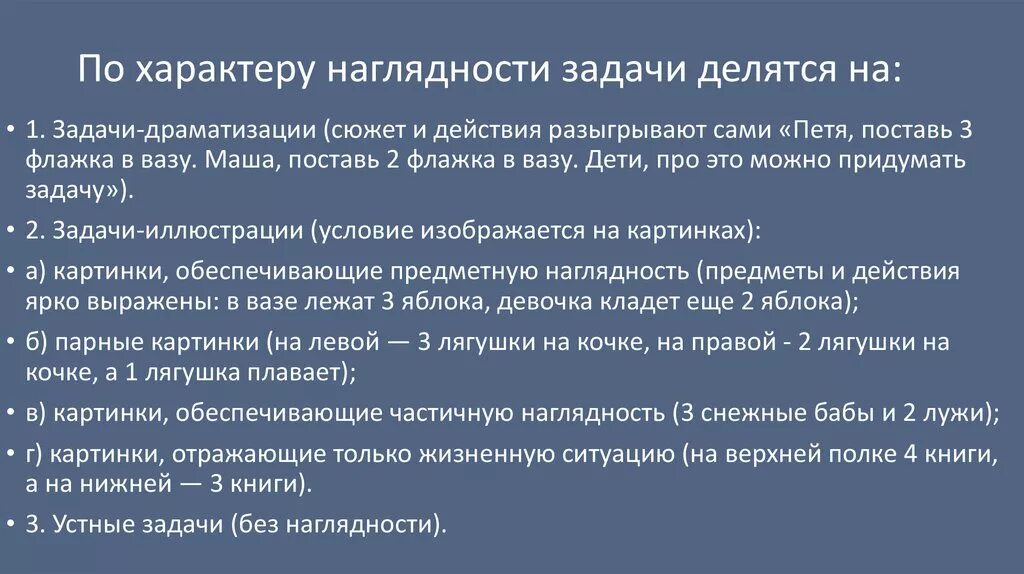 По характеру наглядности задачи делятся на:

• 1. Задачи-драматизации (сюжет и действия разыгрывают сами «Петя, поставь 3 флажка в вазу. Маша, поставь 2 флажка в вазу. Дети, про это можно придумать задачу»).

• 2. Задачи-иллюстрации (условие изображается на картинках):

• а) картинки, обеспечивающие предметную наглядность (предметы и действия ярко выражены: в вазе лежат 3 яблока, девочка кладет еще 2 яблока);

• б) парные картинки (на левой — 3 лягушки на кочке, на правой - 2 лягушки на кочке, а 1 лягушка плавает);

• в) картинки, обеспечивающие частичную наглядность (3 снежные бабы и 2 лужи);

• г) картинки, отражающие только жизненную ситуацию (на верхней полке 4 книги, а на нижней — 3 книги).

• 3. Устные задачи (без наглядности).